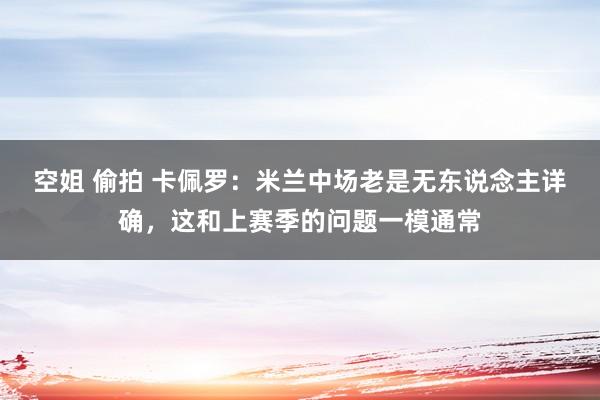 空姐 偷拍 卡佩罗：米兰中场老是无东说念主详确，这和上赛季的问题一模通常